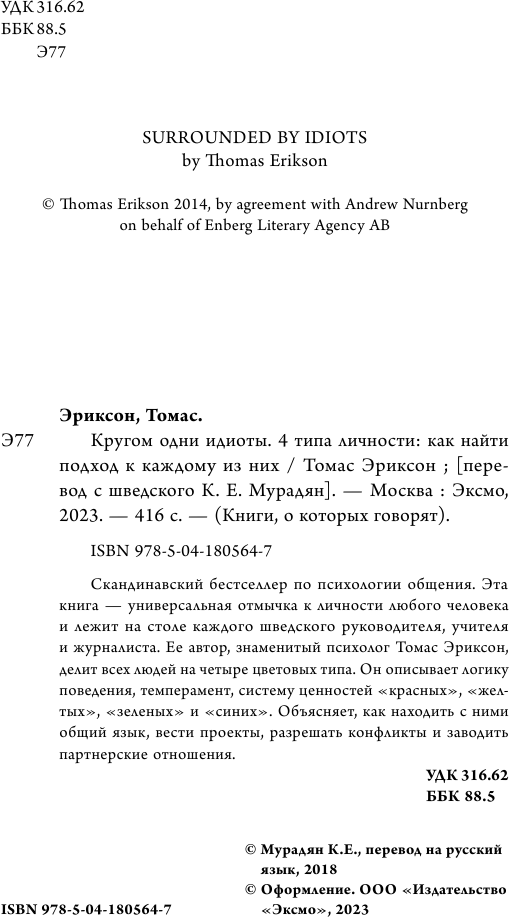 УДК 316.62
ББК 88.5
Э77

SURROUNDED BY IDIOTS
by Thomas Erikson

© Thomas Erikson 2014, by agreement with Andrew Nurnberg on behalf of Enberg Literary Agency AB

Эриксон, Томас.

Э77 Кругом одни идиоты. 4 типа личности: как найти подход к каждому из них / Томас Эриксон ; [перевод с шведского К. Е. Мурадян]. — Москва : Эксмо, 2023. — 416 с. — (Книги, о которых говорят).

ISBN 978-5-04-180564-7

Скандинавский бестселлер по психологии общения. Эта книга — универсальная отмычка к личности любого человека и лежит на столе каждого шведского руководителя, учителя и журналиста. Ее автор, знаменитый психолог Томас Эриксон, делит всех людей на четыре цветовых типа. Он описывает логику поведения, темперамент, систему ценностей «красных», «желтых», «зеленых» и «синих». Объясняет, как находить с ними общий язык, вести проекты, разрешать конфликты и заводить партнерские отношения.

УДК 316.62
ББК 88.5

© Мурадян К.Е., перевод на русский язык, 2018
© Оформление. ООО «Издательство «Эксмо», 2023

ISBN 978-5-04-180564-7